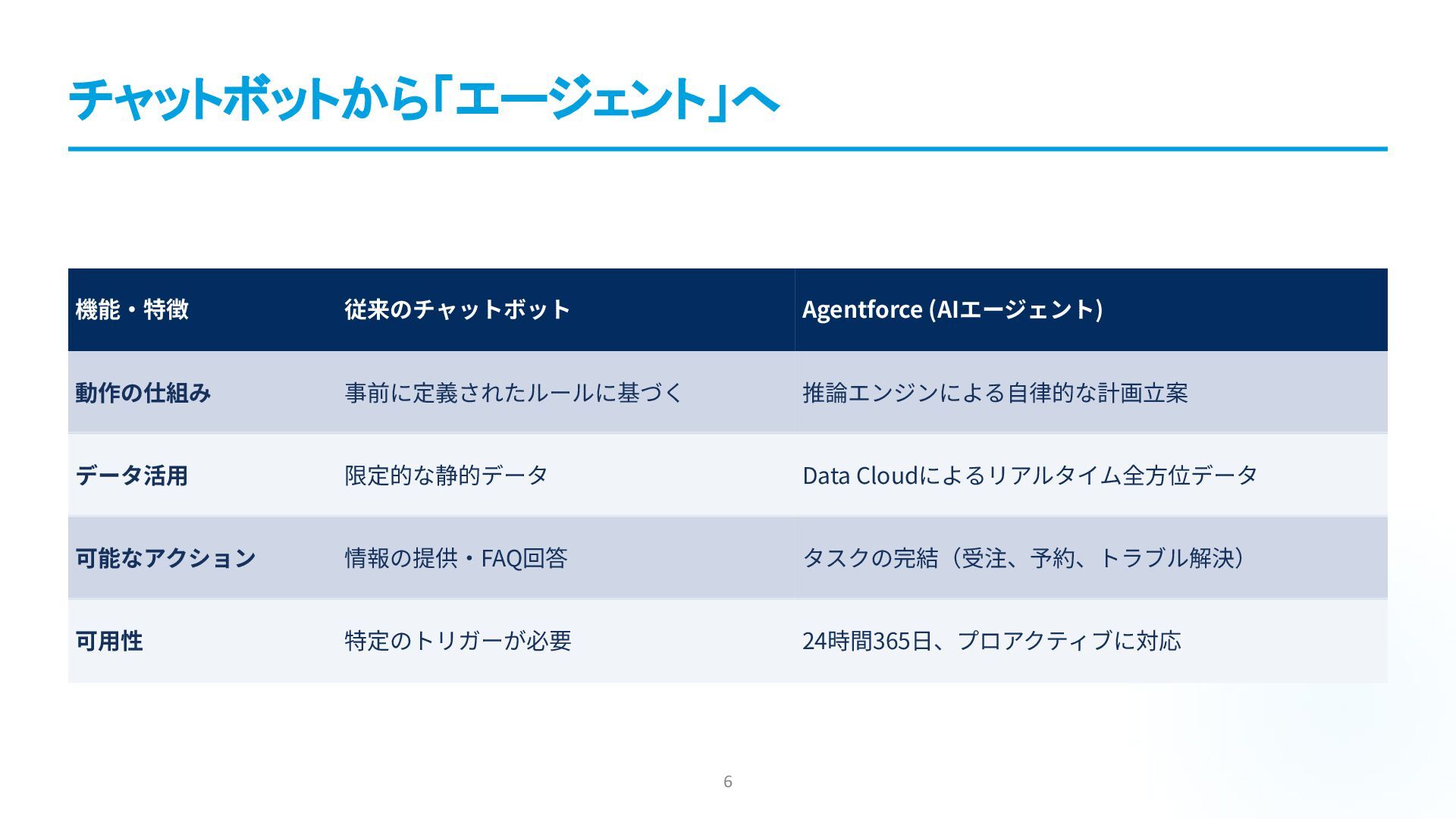 チャットボットから「エージェント」へ

| 機能・特徴 | 従来のチャットボット | Agentforce (AIエージェント) |
|---|---|---|
| 動作の仕組み | 事前に定義されたルールに基づく | 推論エンジンによる自律的な計画立案 |
| データ活用 | 限定的な静的データ | Data Cloudによるリアルタイム全方位データ |
| 可能なアクション | 情報の提供・FAQ回答 | タスクの完結（受注、予約、トラブル解決） |
| 可用性 | 特定のトリガーが必要 | 24時間365日、プロアクティブに対応 |

6